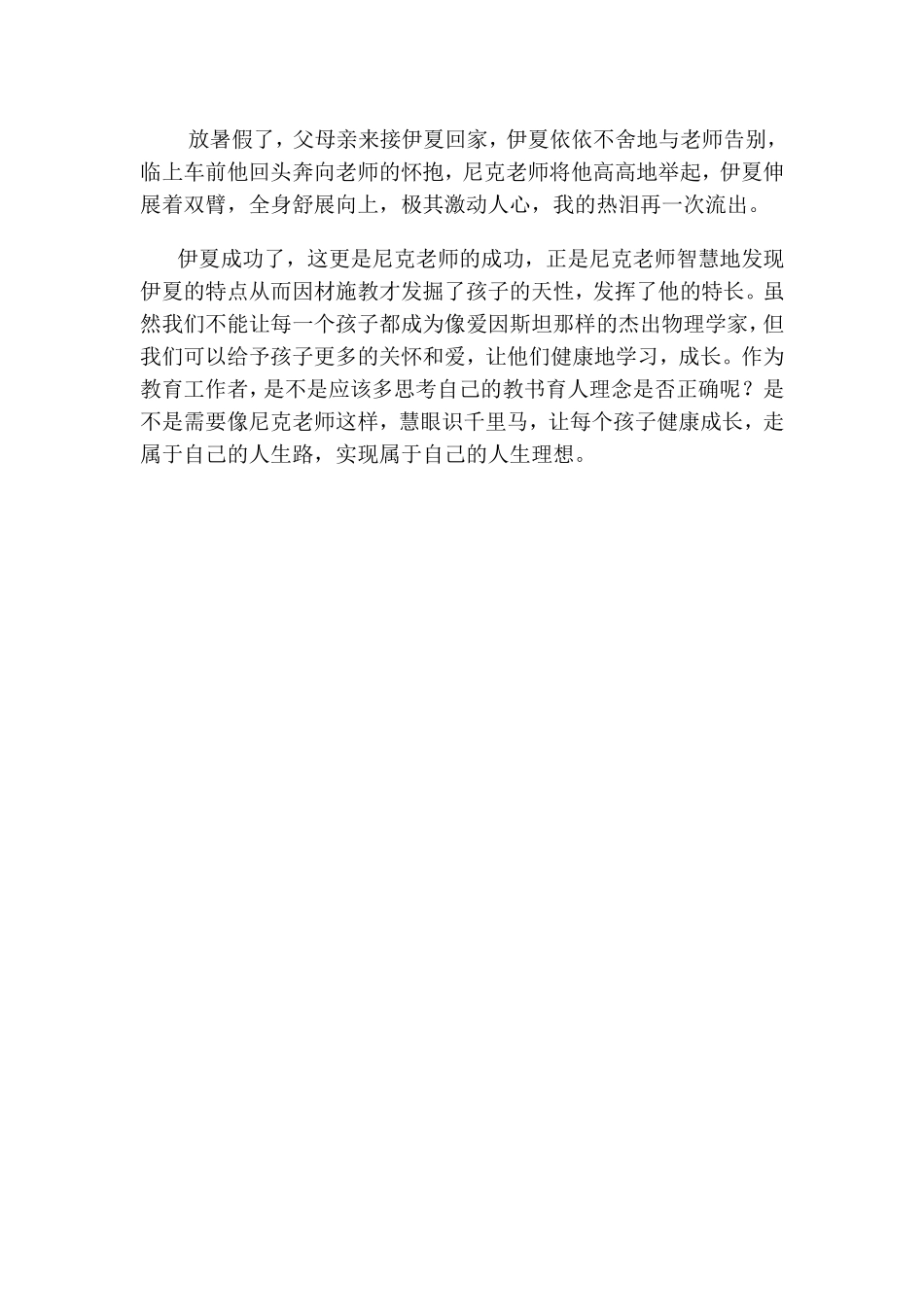 放暑假了，父母亲来接伊夏回家，伊夏依依不舍地与老师告别，临上车前他回头奔向老师的怀抱，尼克老师将他高高地举起，伊夏伸展着双臂，全身舒展向上，极其激动人心，我的热泪再一次流出。

伊夏成功了，这更是尼克老师的成功，正是尼克老师智慧地发现伊夏的特点从而因材施教才发掘了孩子的天性，发挥了他的特长。虽然我们不能让每一个孩子都成为像爱因斯坦那样的杰出物理学家，但我们可以给予孩子更多的关怀和爱，让他们健康地学习，成长。作为教育工作者，是不是应该多思考自己的教书育人理念是否正确呢？是不是需要像尼克老师这样，慧眼识千里马，让每个孩子健康成长，走属于自己的人生路，实现属于自己的人生理想。